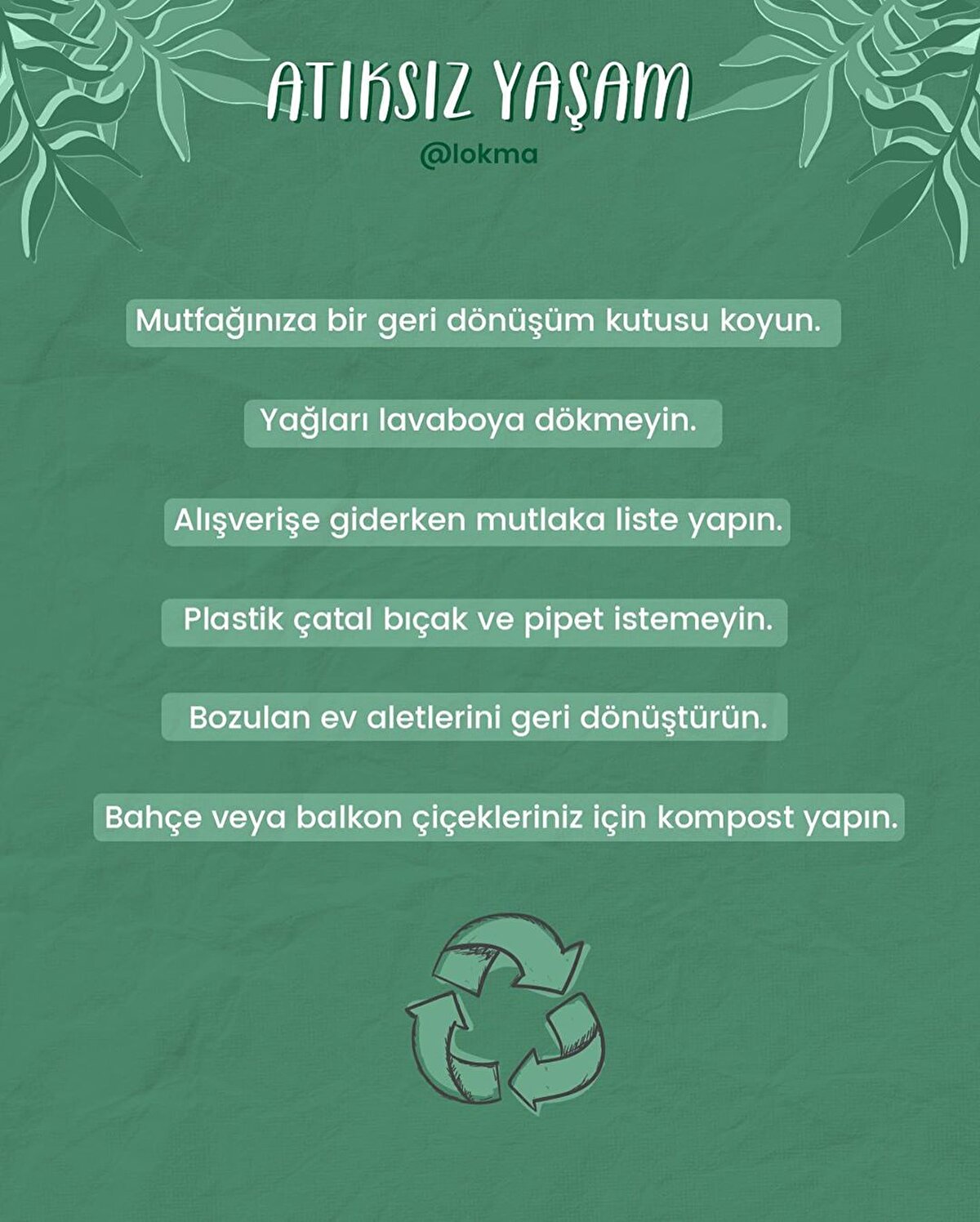 ATIKSIZ YAŞAM

@lokma

Mutfağınıza bir geri dönüşüm kutusu koyun.

Yağları lavaboya dökmeyin.

Alışverişe giderken mutlaka liste yapın.

Plastik çatal bıçak ve pipet istemeyin.

Bozulan ev aletlerini geri dönüştürün.

Bahçe veya balkon çiçekleriniz için kompost yapın.